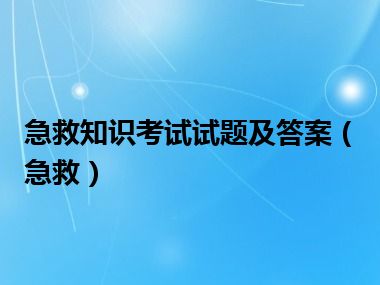 急救知识考试试题及答案（急救）